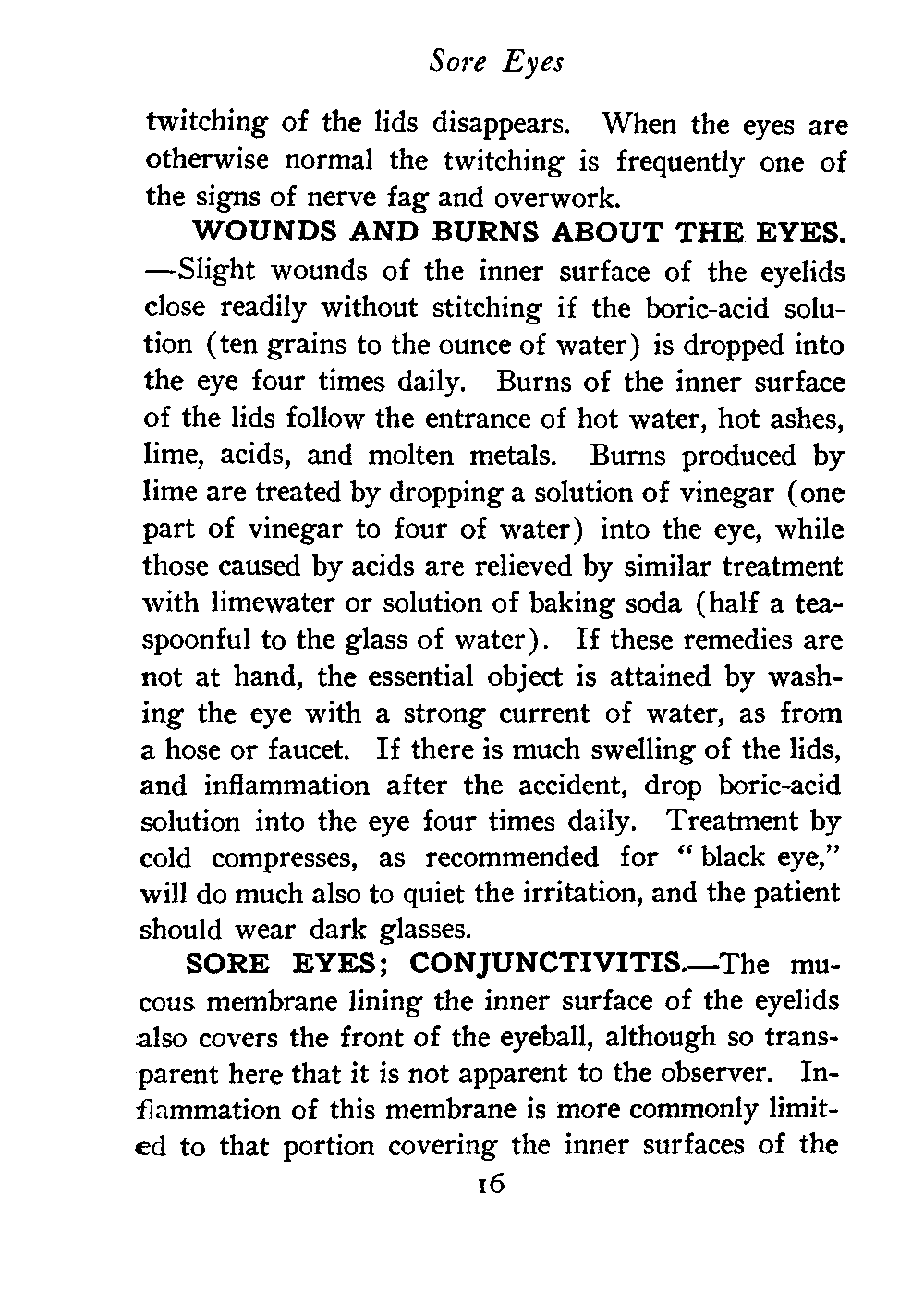 Sore Eyes

twitching of the lids disappears. When the eyes are otherwise normal the twitching is frequently one of the signs of nerve fag and overwork.

WOUNDS AND BURNS ABOUT THE EYES. —Slight wounds of the inner surface of the eyelids close readily without stitching if the boric-acid solution (ten grains to the ounce of water) is dropped into the eye four times daily. Burns of the inner surface of the lids follow the entrance of hot water, hot ashes, lime, acids, and molten metals. Burns produced by lime are treated by dropping a solution of vinegar (one part of vinegar to four of water) into the eye, while those caused by acids are relieved by similar treatment with limewater or solution of baking soda (half a teaspoonful to the glass of water). If these remedies are not at hand, the essential object is attained by washing the eye with a strong current of water, as from a hose or faucet. If there is much swelling of the lids, and inflammation after the accident, drop boric-acid solution into the eye four times daily. Treatment by cold compresses, as recommended for "black eye," will do much also to quiet the irritation, and the patient should wear dark glasses.

SORE EYES; CONJUNCTIVITIS.—The mucous membrane lining the inner surface of the eyelids also covers the front of the eyeball, although so transparent here that it is not apparent to the observer. Inflammation of this membrane is more commonly limited to that portion covering the inner surfaces of the

16